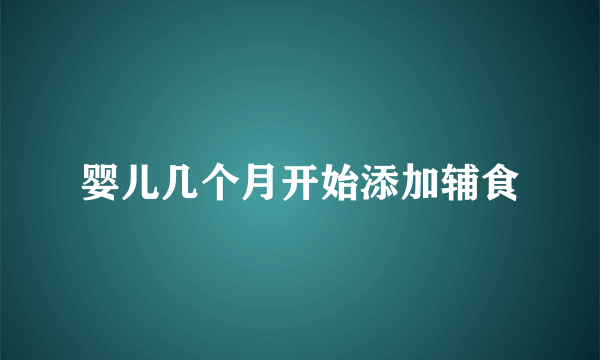 婴儿几个月开始添加辅食